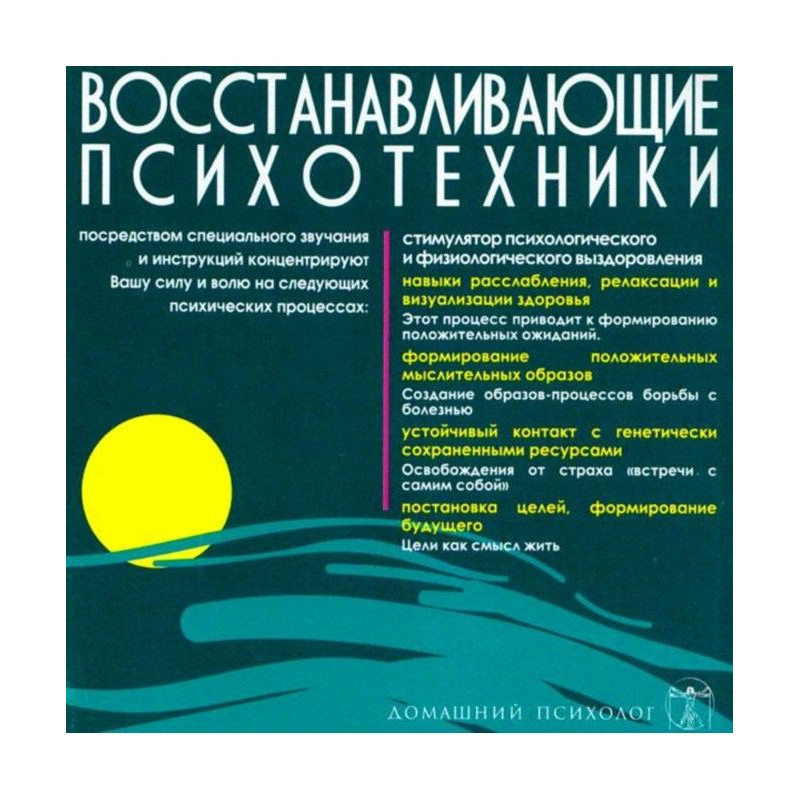 ВОССТАНАВЛИВАЮЩИЕ
ПСИХОТЕХНИКИ

посредством специального звучания и инструкций концентрируют Вашу силу и волю на следующих психических процессах:

стимулятор психологического и физиологического выздоровления

навыки расслабления, релаксации и визуализации здоровья

Этот процесс приводит к формированию положительных ожиданий.

формирование положительных мыслительных образов

Создание образов-процессов борьбы с болезнью

устойчивый контакт с генетически сохраненными ресурсами

Освобождения от страха «встречи с самим собой»

постановка целей, формирование будущего

Цели как смысл жить

ДОМАШНИЙ ПСИХОЛОГ